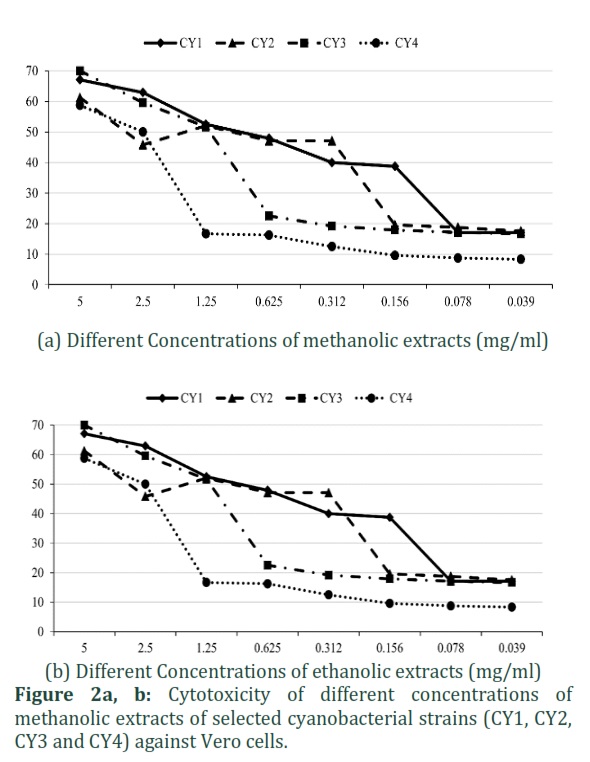 CY1 CY2 CY3 CY4

70
60
50
40
30
20
10
0

5 2.5 1.25 0.625 0.312 0.156 0.078 0.039

(a) Different Concentrations of methanolic extracts (mg/ml)

CY1 CY2 CY3 CY4

70
60
50
40
30
20
10
0

5 2.5 1.25 0.625 0.312 0.156 0.078 0.039

(b) Different Concentrations of ethanolic extracts (mg/ml)

**Figure 2a, b:** Cytotoxicity of different concentrations of methanolic extracts of selected cyanobacterial strains (CY1, CY2, CY3 and CY4) against Vero cells.